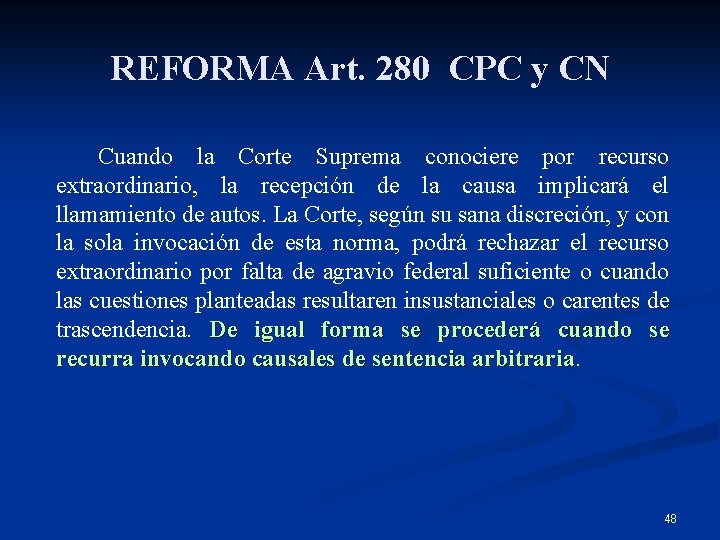 REFORMA Art. 280 CPC y CN

Cuando la Corte Suprema conociere por recurso extraordinario, la recepción de la causa implicará el llamamiento de autos. La Corte, según su sana discreción, y con la sola invocación de esta norma, podrá rechazar el recurso extraordinario por falta de agravio federal suficiente o cuando las cuestiones planteadas resultaren insustanciales o carentes de trascendencia. De igual forma se procederá cuando se recurra invocando causales de sentencia arbitraria.

48